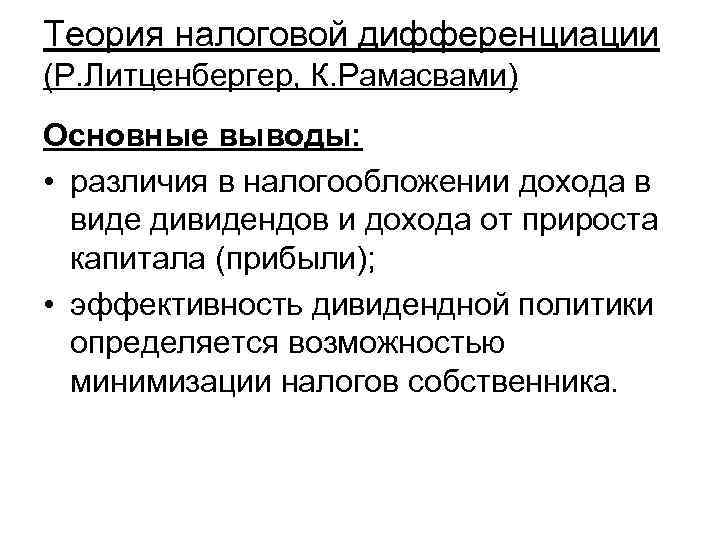 Теория налоговой дифференциации (Р.Литценбергер, К.Рамасвами)

Основные выводы:

• различия в налогообложении дохода в виде дивидендов и дохода от прироста капитала (прибыли);

• эффективность дивидендной политики определяется возможностью минимизации налогов собственника.